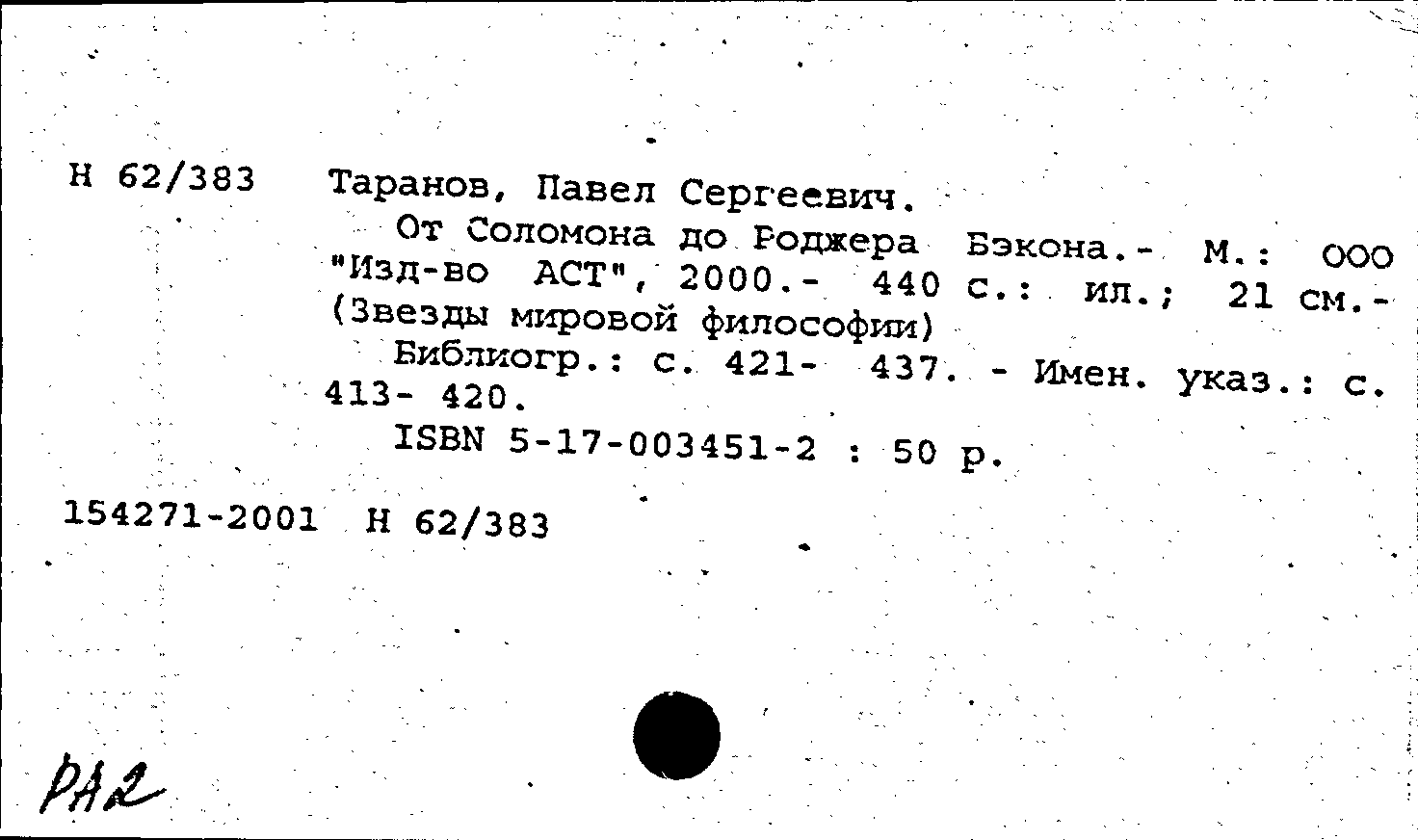 Н 62/383 Таранов, Павел Сергеевич.

От Соломона до Роджера Бэкона.- М.: ООО "Изд-во АСТ", 2000.- 440 с.: ил.; 21 см.- (Звезды мировой философии)

Библиогр.: с. 421- 437. - Имен. указ.: с. 413- 420.

ISBN 5-17-003451-2 : 50 р.

154271-2001 Н 62/383

РА2